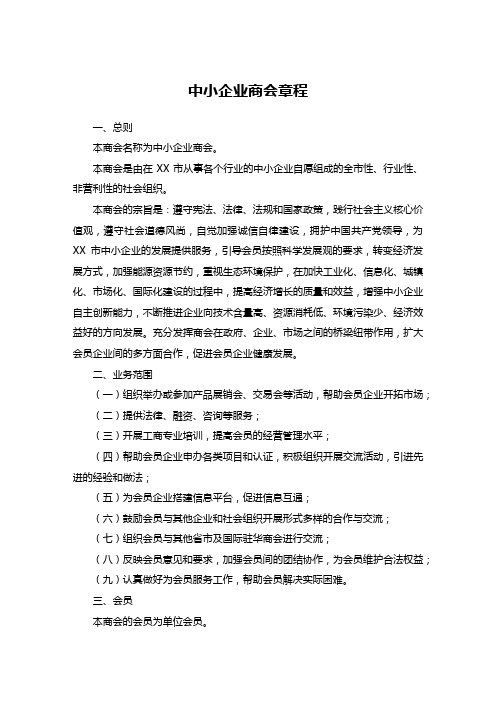 中小企业商会章程

一、总则

本商会名称为中小企业商会。

本商会是由在 XX 市从事各个行业的中小企业自愿组成的全市性、行业性、非营利性的社会组织。

本商会的宗旨是：遵守宪法、法律、法规和国家政策，践行社会主义核心价值观，遵守社会道德风尚，自觉加强诚信自律建设，拥护中国共产党领导，为 XX 市中小企业的发展提供服务，引导会员按照科学发展观的要求，转变经济发展方式，加强能源资源节约，重视生态环境保护，在加快工业化、信息化、城镇化、市场化、国际化建设的过程中，提高经济增长的质量和效益，增强中小企业自主创新能力，不断推进企业向技术含量高、资源消耗低、环境污染少、经济效益好的方向发展。充分发挥商会在政府、企业、市场之间的桥梁纽带作用，扩大会员企业间的多方面合作，促进会员企业健康发展。

二、业务范围

（一）组织举办或参加产品展销会、交易会等活动，帮助会员企业开拓市场；

（二）提供法律、融资、咨询等服务；

（三）开展工商专业培训，提高会员的经营管理水平；

（四）帮助会员企业申办各类项目和认证，积极组织开展交流活动，引进先进的经验和做法；

（五）为会员企业搭建信息平台，促进信息互通；

（六）鼓励会员与其他企业和社会组织开展形式多样的合作与交流；

（七）组织会员与其他省市及国际驻华商会进行交流；

（八）反映会员意见和要求，加强会员间的团结协作，为会员维护合法权益；

（九）认真做好为会员服务工作，帮助会员解决实际困难。

三、会员

本商会的会员为单位会员。